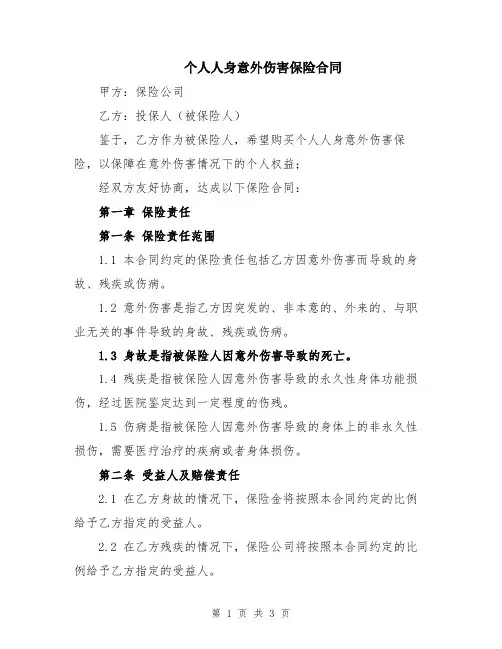 个人人身意外伤害保险合同

甲方：保险公司

乙方：投保人（被保险人）

鉴于，乙方作为被保险人，希望购买个人人身意外伤害保险，以保障在意外伤害情况下的个人权益；

经双方友好协商，达成以下保险合同：

第一章 保险责任

第一条 保险责任范围

1.1 本合同约定的保险责任包括乙方因意外伤害而导致的身故、残疾或伤病。

1.2 意外伤害是指乙方因突发的、非本意的、外来的、与职业无关的事件导致的身故、残疾或伤病。

1.3 身故是指被保险人因意外伤害导致的死亡。

1.4 残疾是指被保险人因意外伤害导致的永久性身体功能损伤，经过医院鉴定达到一定程度的伤残。

1.5 伤病是指被保险人因意外伤害导致的身体上的非永久性损伤，需要医疗治疗的疾病或者身体损伤。

第二条 受益人及赔偿责任

2.1 在乙方身故的情况下，保险金将按照本合同约定的比例给予乙方指定的受益人。

2.2 在乙方残疾的情况下，保险公司将按照本合同约定的比例给予乙方指定的受益人。

第 1 页 共 3 页